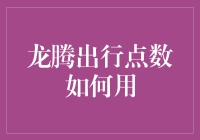 龙腾出行点数如何用